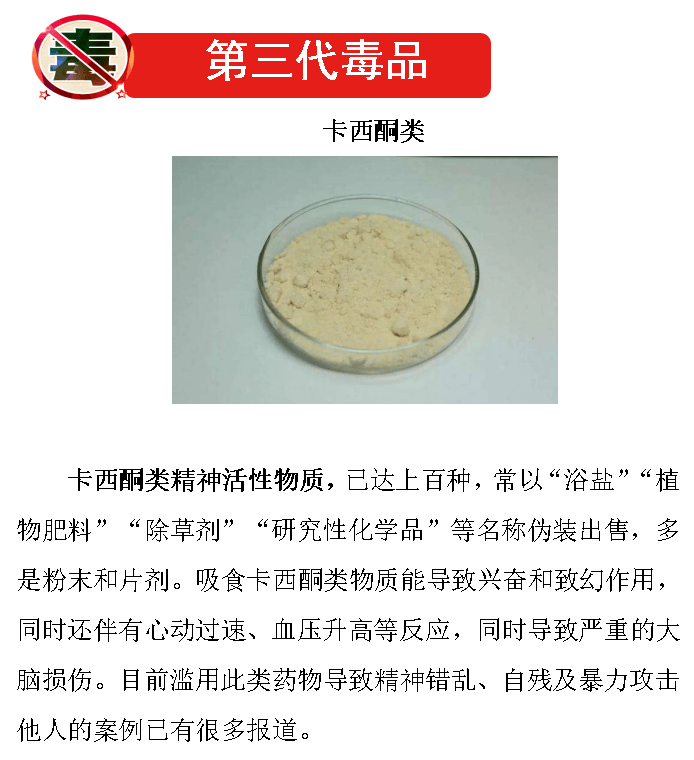 毒

第三代毒品

卡西酮类

卡西酮类精神活性物质，已达上百种，常以“浴盐”“植物肥料”“除草剂”“研究性化学品”等名称伪装出售，多是粉末和片剂。吸食卡西酮类物质能导致兴奋和致幻作用，同时还伴有心动过速、血压升高等反应，同时导致严重的大脑损伤。目前滥用此类药物导致精神错乱、自残及暴力攻击他人的案例已有很多报道。